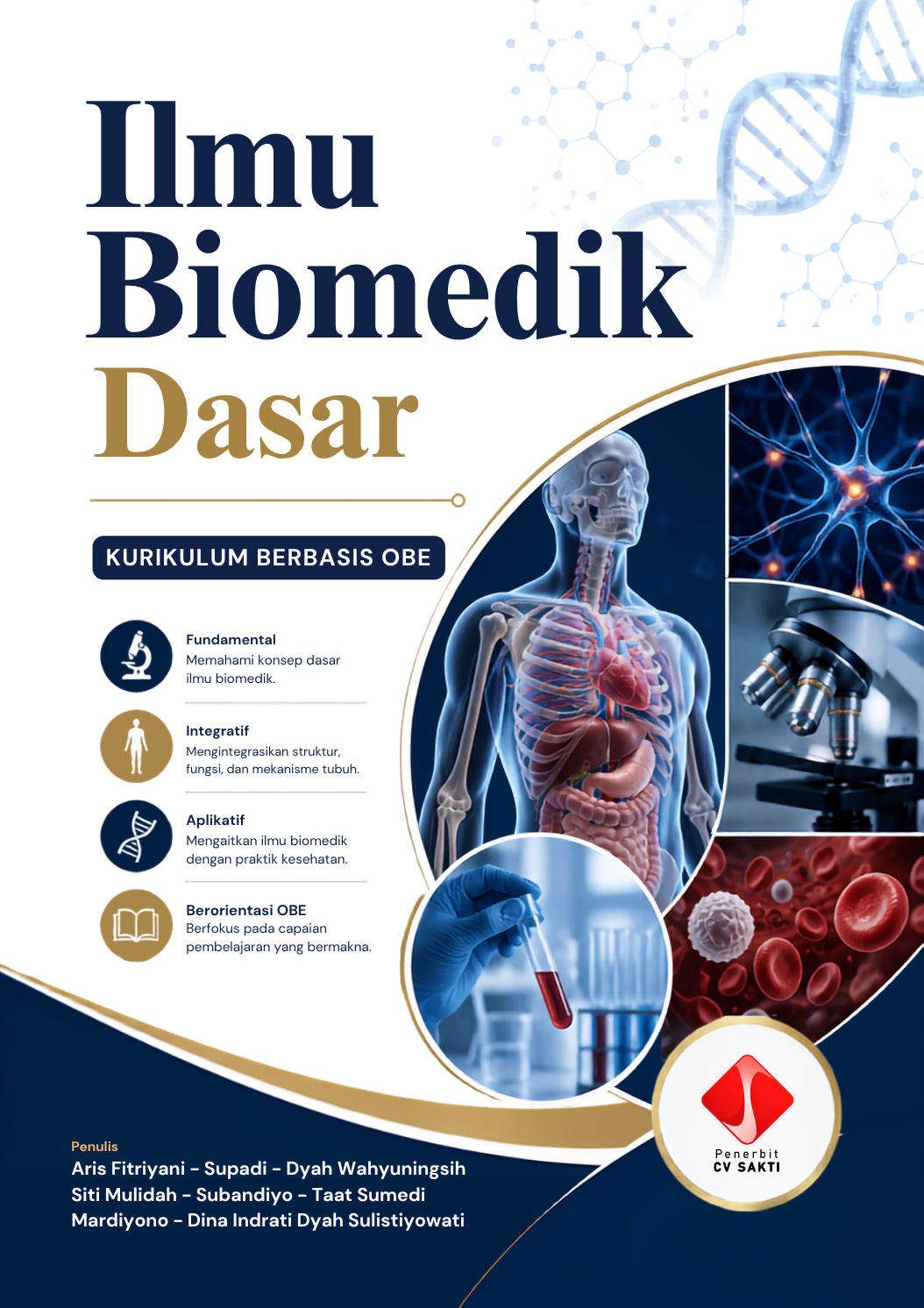 Ilmu Biomedik Dasar

KURIKULUM BERBASIS OBE

Fundamental
Memahami konsep dasar ilmu biomedik.

Integratif
Mengintegrasikan struktur, fungsi, dan mekanisme tubuh.

Aplikatif
Mengaitkan ilmu biomedik dengan praktik kesehatan.

Berorientasi OBE
Berfokus pada capaian pembelajaran yang bermakna.

Penulis
Aris Fitriyani - Supadi - Dyah Wahyuningsih
Siti Mulidah - Subandiyo - Taat Sumedi
Mardiyono - Dina Indrati Dyah Sulistiyowati

Penerbit
CV SAKTI